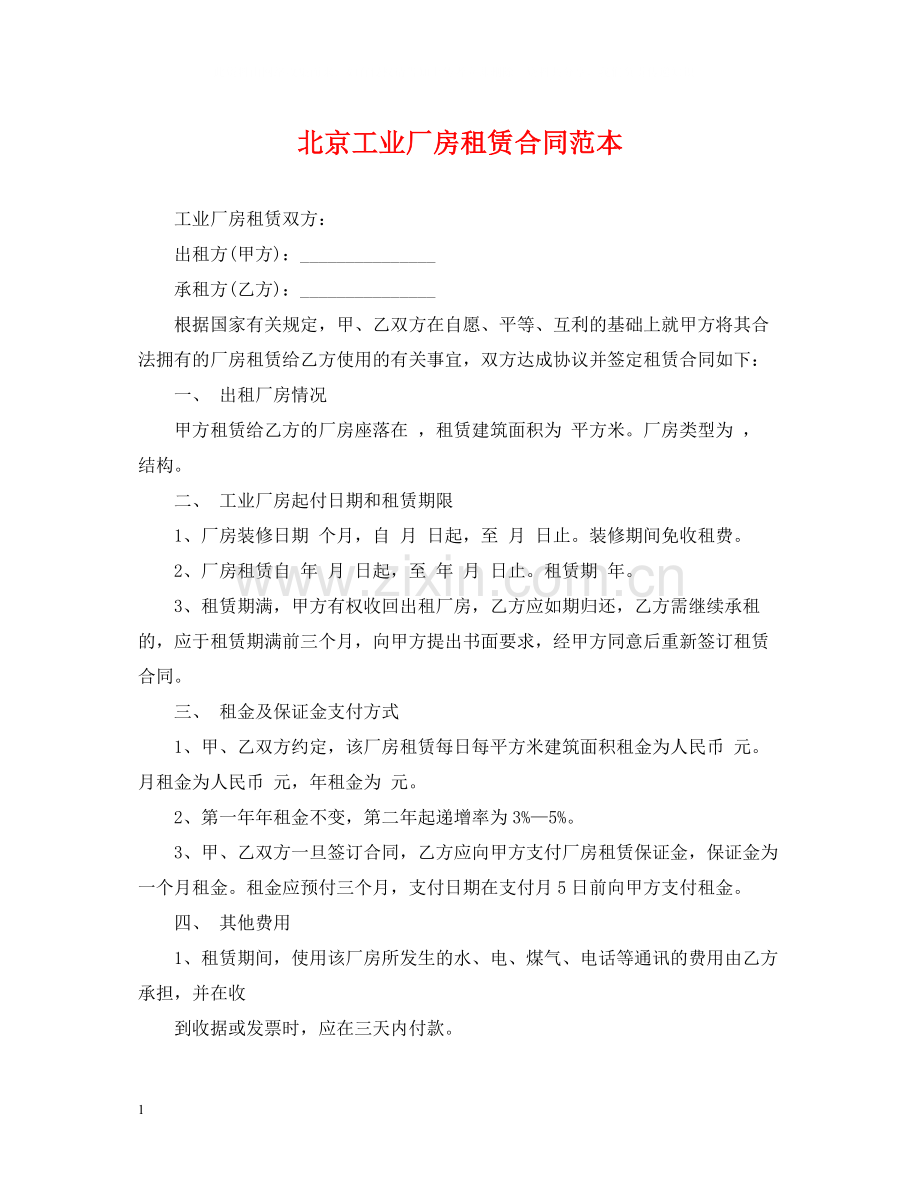 北京工业厂房租赁合同范本

工业厂房租赁双方：

出租方(甲方)：____

承租方(乙方)：____

根据国家有关规定，甲、乙双方在自愿、平等、互利的基础上就甲方将其合法拥有的厂房租赁给乙方使用的有关事宜，双方达成协议并签定租赁合同如下：

一、 出租厂房情况

甲方租赁给乙方的厂房座落在 ，租赁建筑面积为 平方米。厂房类型为 ，结构。

二、 工业厂房起付日期和租赁期限

1、厂房装修日期 个月，自 月 日起，至 月 日止。装修期间免收租费。

2、厂房租赁自 年 月 日起，至 年 月 日止。租赁期 年。

3、租赁期满，甲方有权收回出租厂房，乙方应如期归还，乙方需继续承租的，应于租赁期满前三个月，向甲方提出书面要求，经甲方同意后重新签订租赁合同。

三、 租金及保证金支付方式

1、甲、乙双方约定，该厂房租赁每日每平方米建筑面积租金为人民币 元。月租金为人民币 元，年租金为 元。

2、第一年年租金不变，第二年起递增率为3%—5%。

3、甲、乙双方一旦签订合同，乙方应向甲方支付厂房租赁保证金，保证金为一个月租金。租金应预付三个月，支付日期在支付月5日前向甲方支付租金。

四、 其他费用

1、租赁期间，使用该厂房所发生的水、电、煤气、电话等通讯的费用由乙方承担，并在收

到收据或发票时，应在三天内付款。

1

www.zixin.com.cn